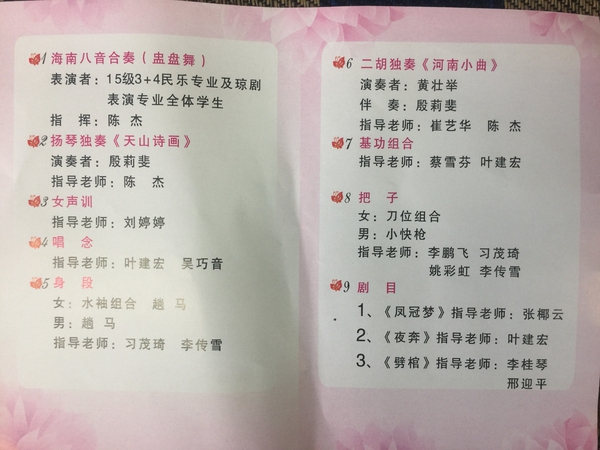 1 海南八音合奏（盅盘舞）

表演者：15级3+4民乐专业及琼剧表演专业全体学生

指　挥：陈　杰

2 扬琴独奏《天山诗画》

演奏者：殷莉斐

指导老师：陈　杰

3 女声训

指导老师：刘婷婷

4 唱　念

指导老师：叶建宏　吴巧音

5 身　段

女：水袖组合　趟　马

男：趟　马

指导老师：习茂琦　李传雪

6 二胡独奏《河南小曲》

演奏者：黄壮举

伴　奏：殷莉斐

指导老师：崔艺华　陈　杰

7 基功组合

指导老师：蔡雪芬　叶建宏

8 把　子

女：刀位组合

男：小快枪

指导老师：李鹏飞　习茂琦

姚彩虹　李传雪

9 剧　目

1、《凤冠梦》指导老师：张椰云

2、《夜奔》指导老师：叶建宏

3、《劈棺》指导老师：李桂琴

邢迎平